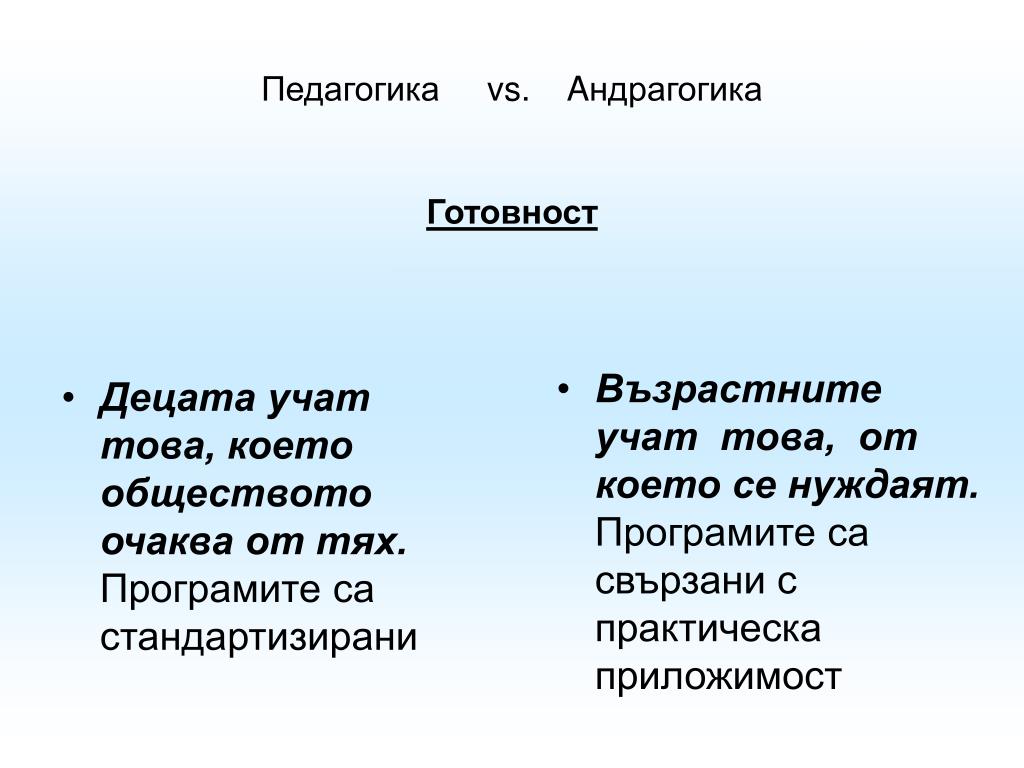 Педагогика vs. Андрагогика

Готовност

• Децата учат това, което обществото очаква от тях. Програмите са стандартизирани

• Възрастните учат това, от което се нуждаят. Програмите са свързани с практическа приложимост